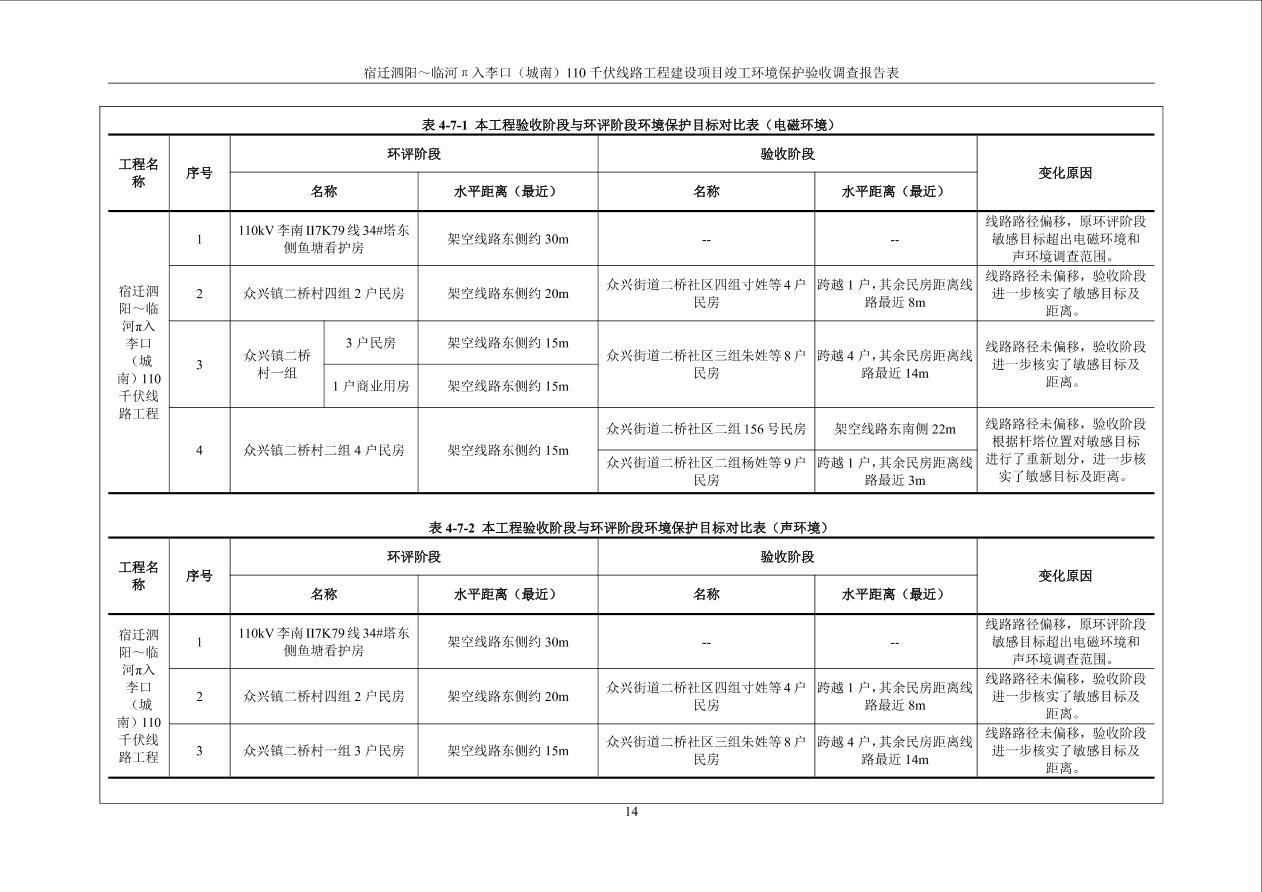 宿迁泗阳～临河π入李口（城南）110千伏线路工程建设项目竣工环境保护验收调查报告表

表4-7-1 本工程验收阶段与环评阶段环境保护目标对比表（电磁环境）

| 工程名称 | 序号 | 环评阶段 | | | 验收阶段 | | 变化原因 |
|---|---|---|---|---|---|---|---|
| | | 名称 | | 水平距离（最近） | 名称 | 水平距离（最近） | |
| 宿迁泗阳～临河π入李口（城南）110千伏线路工程 | 1 | 110kV李南II7K79线34#塔东侧鱼塘看护房 | | 架空线路东侧约30m | -- | -- | 线路路径偏移，原环评阶段敏感目标超出电磁环境和声环境调查范围。 |
| | 2 | 众兴镇二桥村四组2户民房 | | 架空线路东侧约20m | 众兴街道二桥社区四组寸姓等4户民房 | 跨越1户，其余民房距离线路最近8m | 线路路径未偏移，验收阶段进一步核实了敏感目标及距离。 |
| | 3 | 众兴镇二桥村一组 | 3户民房 | 架空线路东侧约15m | 众兴街道二桥社区三组朱姓等8户民房 | 跨越4户，其余民房距离线路最近14m | 线路路径未偏移，验收阶段进一步核实了敏感目标及距离。 |
| | | | 1户商业用房 | 架空线路东侧约15m | | | |
| | 4 | 众兴镇二桥村二组4户民房 | | 架空线路东侧约15m | 众兴街道二桥社区二组156号民房 | 架空线路东南侧22m | 线路路径未偏移，验收阶段根据杆塔位置对敏感目标进行了重新划分，进一步核实了敏感目标及距离。 |
| | | | | | 众兴街道二桥社区二组杨姓等9户民房 | 跨越1户，其余民房距离线路最近3m | |

表4-7-2 本工程验收阶段与环评阶段环境保护目标对比表（声环境）

| 工程名称 | 序号 | 环评阶段 | | 验收阶段 | | 变化原因 |
|---|---|---|---|---|---|---|
| | | 名称 | 水平距离（最近） | 名称 | 水平距离（最近） | |
| 宿迁泗阳～临河π入李口（城南）110千伏线路工程 | 1 | 110kV李南II7K79线34#塔东侧鱼塘看护房 | 架空线路东侧约30m | -- | -- | 线路路径偏移，原环评阶段敏感目标超出电磁环境和声环境调查范围。 |
| | 2 | 众兴镇二桥村四组2户民房 | 架空线路东侧约20m | 众兴街道二桥社区四组寸姓等4户民房 | 跨越1户，其余民房距离线路最近8m | 线路路径未偏移，验收阶段进一步核实了敏感目标及距离。 |
| | 3 | 众兴镇二桥村一组3户民房 | 架空线路东侧约15m | 众兴街道二桥社区三组朱姓等8户民房 | 跨越4户，其余民房距离线路最近14m | 线路路径未偏移，验收阶段进一步核实了敏感目标及距离。 |

14